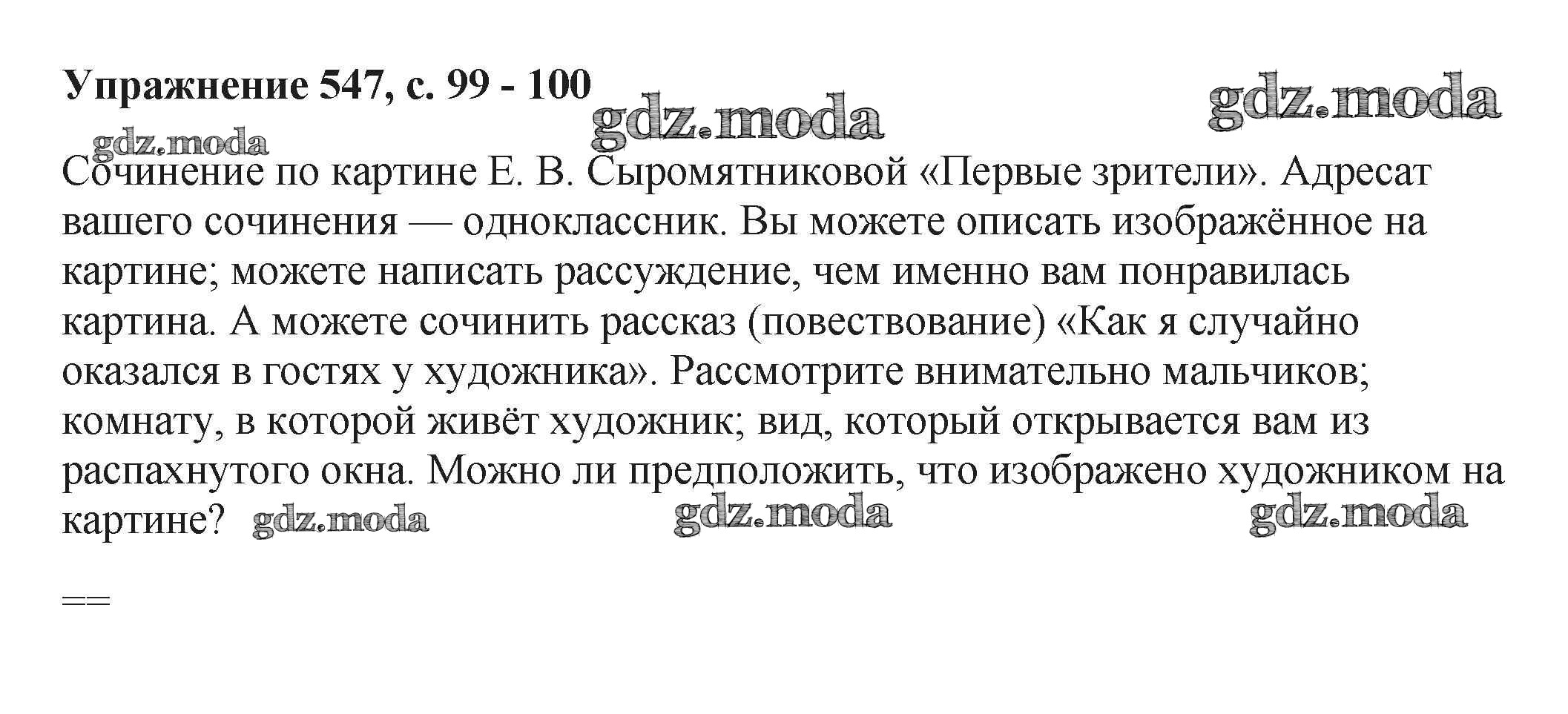 Упражнение 547, с. 99 - 100 gdz.moda gdz.moda

gdz.moda

Сочинение по картине Е. В. Сыромятниковой «Первые зрители». Адресат вашего сочинения — одноклассник. Вы можете описать изображённое на картине; можете написать рассуждение, чем именно вам понравилась картина. А можете сочинить рассказ (повествование) «Как я случайно оказался в гостях у художника». Рассмотрите внимательно мальчиков; комнату, в которой живёт художник; вид, который открывается вам из распахнутого окна. Можно ли предположить, что изображено художником на картине? gdz.moda gdz.moda gdz.moda

==